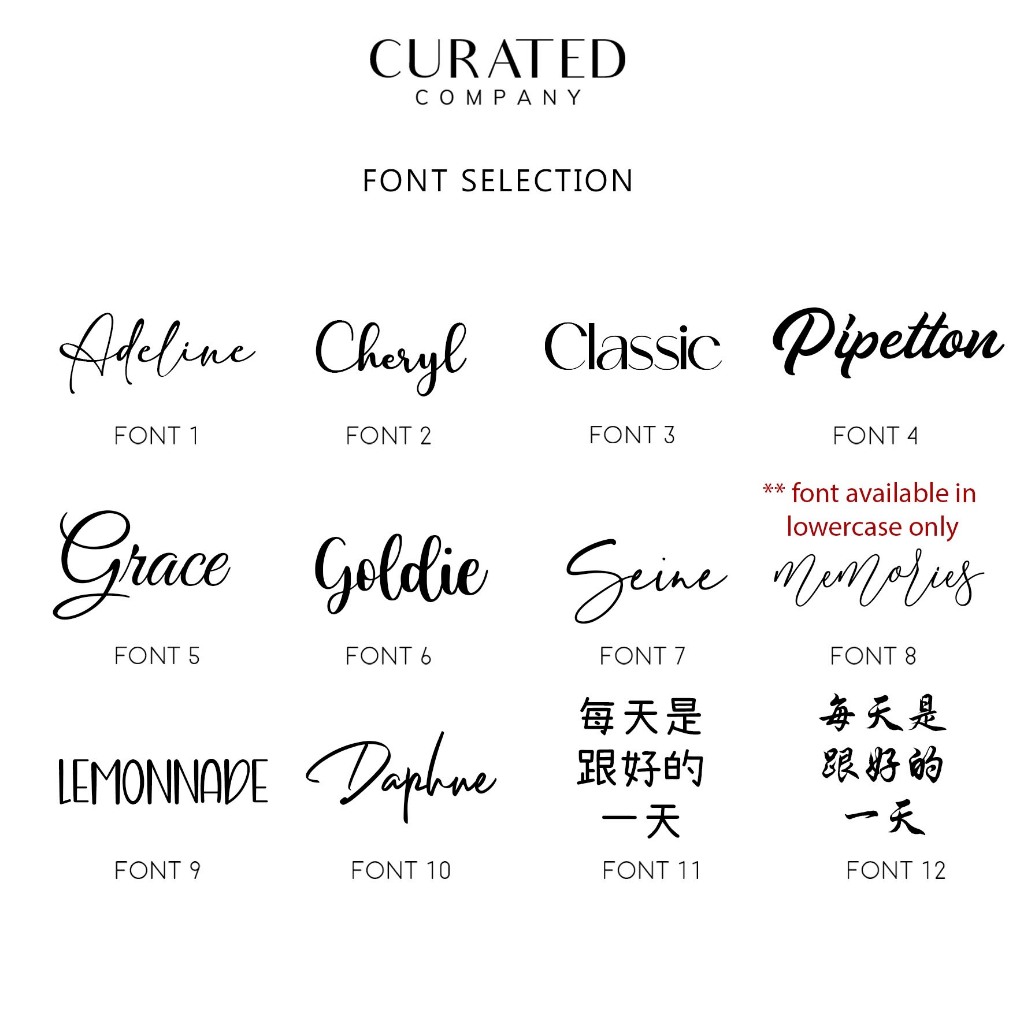 CURATED
COMPANY

FONT SELECTION

Adeline
FONT 1

Cheryl
FONT 2

Classic
FONT 3

Pipetton
FONT 4

Grace
FONT 5

Goldie
FONT 6

Seine
FONT 7

** font available in lowercase only
memories
FONT 8

LEMONNADE
FONT 9

Daphne
FONT 10

每天是
跟好的
一天
FONT 11

每天是
跟好的
一天
FONT 12